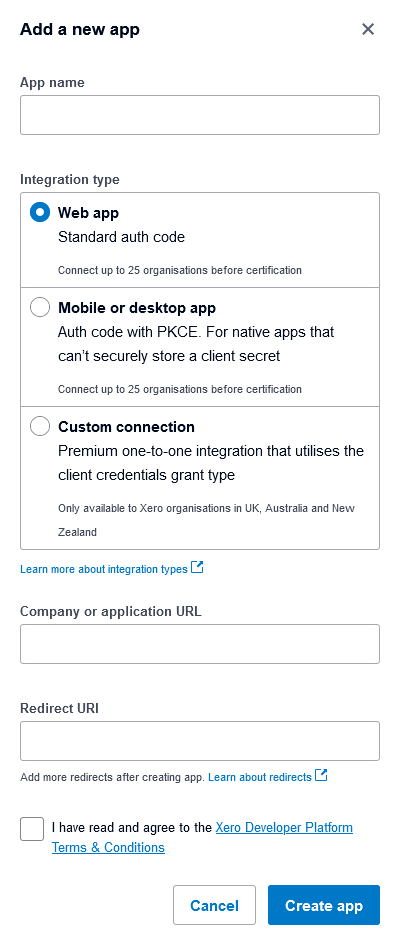 Add a new app

App name

Integration type

Web app
Standard auth code
Connect up to 25 organisations before certification

Mobile or desktop app
Auth code with PKCE. For native apps that can't securely store a client secret
Connect up to 25 organisations before certification

Custom connection
Premium one-to-one integration that utilises the client credentials grant type
Only available to Xero organisations in UK, Australia and New Zealand

Learn more about integration types

Company or application URL

Redirect URI

Add more redirects after creating app. Learn about redirects

I have read and agree to the Xero Developer Platform Terms & Conditions

Cancel
Create app